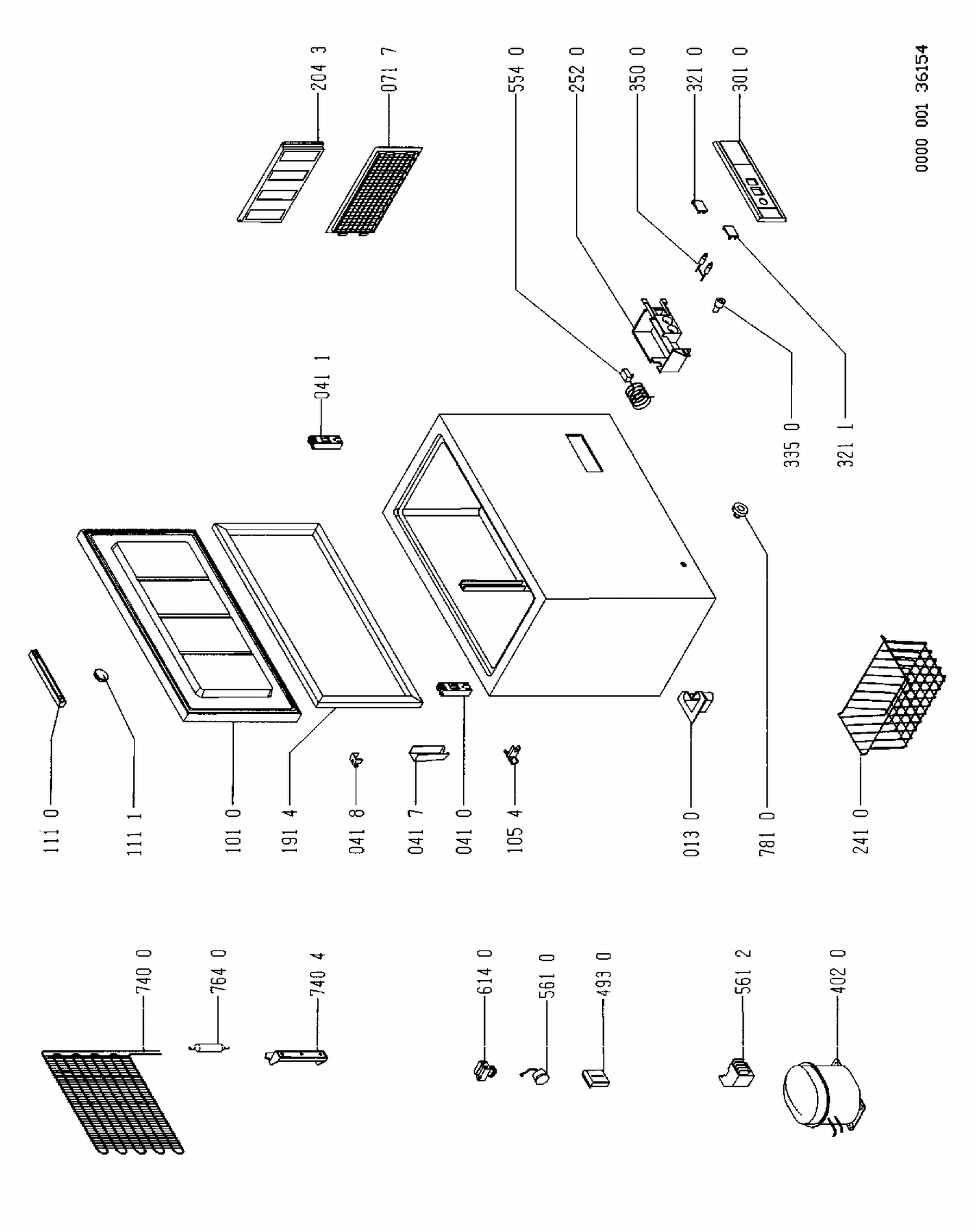 204 3
071 7
554 0
252 0
350 0
321 0
301 0
0000 001 36154
041 1
335 0
321 1
111 0
111 1
101 0
191 4
041 8
041 7
041 0
105 4
013 0
781 0
241 0
740 0
764 0
740 4
614 0
561 0
493 0
561 2
402 0